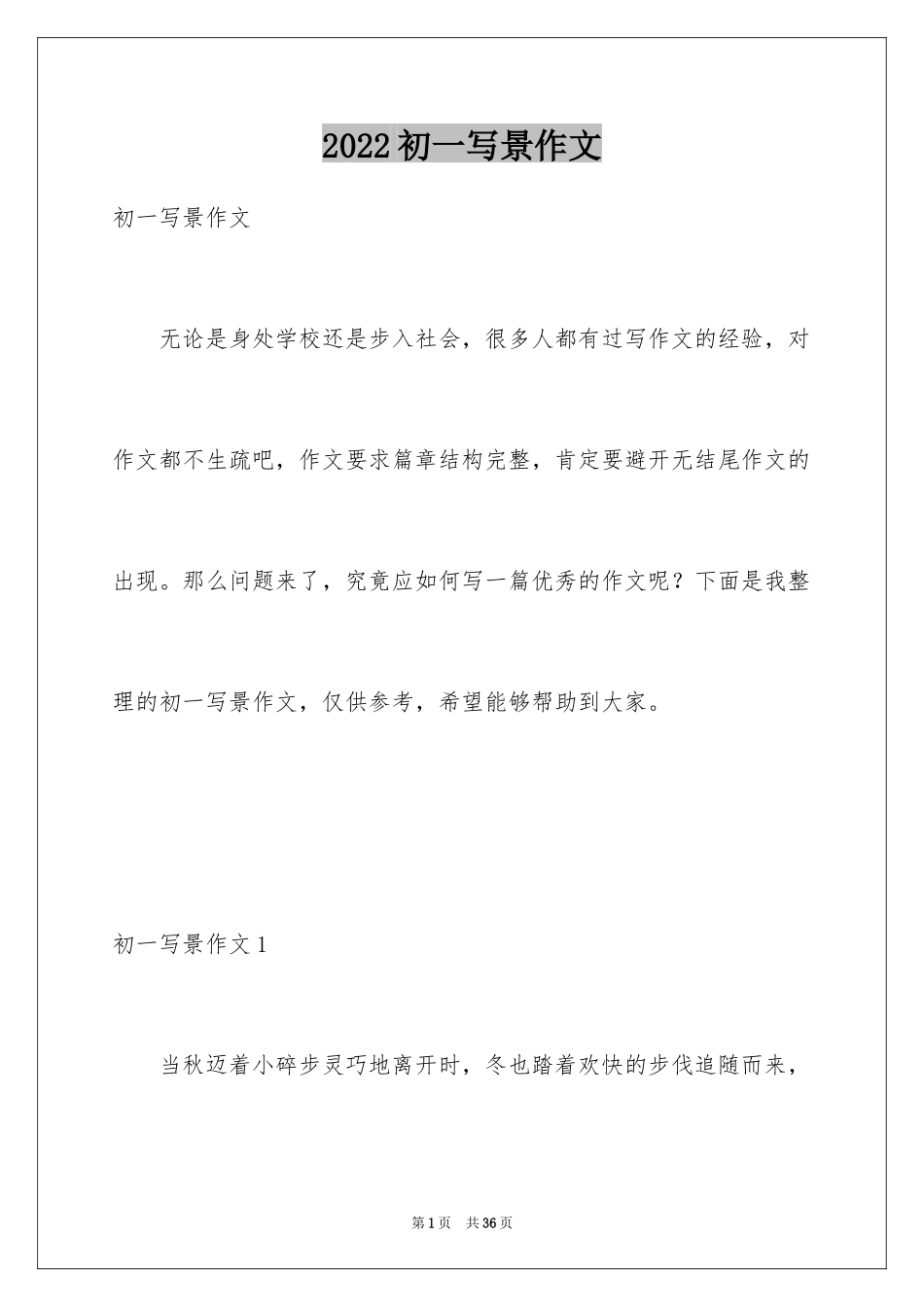 2022初一写景作文

初一写景作文

无论是身处学校还是步入社会，很多人都有过写作文的经验，对作文都不生疏吧，作文要求篇章结构完整，肯定要避开无结尾作文的出现。那么问题来了，究竟应如何写一篇优秀的作文呢？下面是我整理的初一写景作文，仅供参考，希望能够帮助到大家。

初一写景作文1

当秋迈着小碎步灵巧地离开时，冬也踏着欢快的步伐追随而来，

第1页 共36页